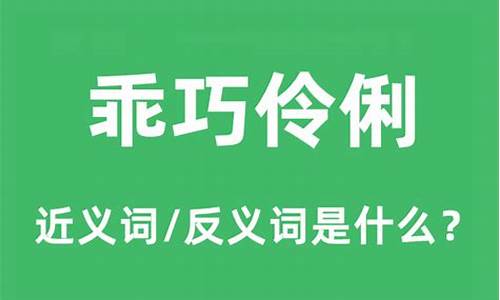 乖巧伶俐

近义词/反义词是什么？